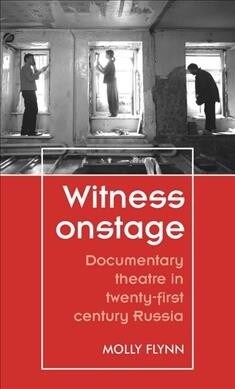 Witness onstage

Documentary theatre in twenty-first century Russia

MOLLY FLYNN